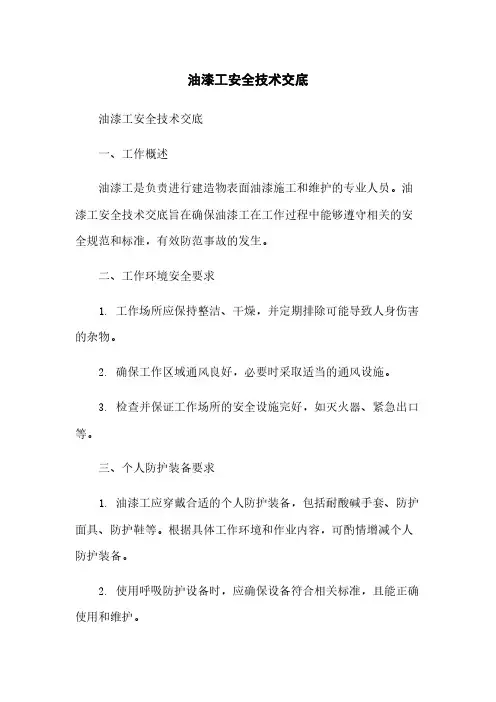 油漆工安全技术交底

油漆工安全技术交底

一、工作概述

油漆工是负责进行建造物表面油漆施工和维护的专业人员。油漆工安全技术交底旨在确保油漆工在工作过程中能够遵守相关的安全规范和标准，有效防范事故的发生。

二、工作环境安全要求

1. 工作场所应保持整洁、干燥，并定期排除可能导致人身伤害的杂物。

2. 确保工作区域通风良好，必要时采取适当的通风设施。

3. 检查并保证工作场所的安全设施完好，如灭火器、紧急出口等。

三、个人防护装备要求

1. 油漆工应穿戴合适的个人防护装备，包括耐酸碱手套、防护面具、防护鞋等。根据具体工作环境和作业内容，可酌情增减个人防护装备。

2. 使用呼吸防护设备时，应确保设备符合相关标准，且能正确使用和维护。